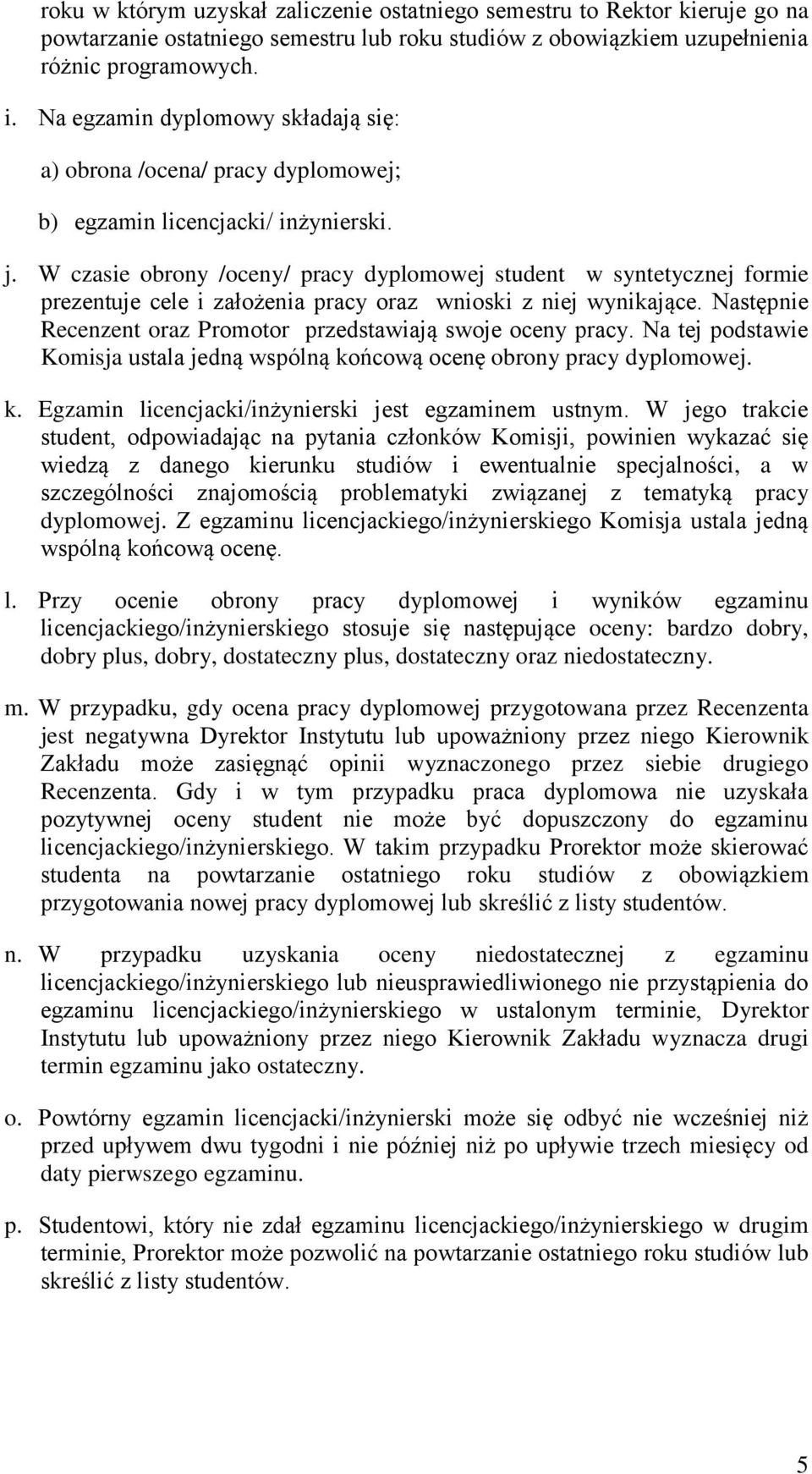 roku w którym uzyskał zaliczenie ostatniego semestru to Rektor kieruje go na powtarzanie ostatniego semestru lub roku studiów z obowiązkiem uzupełnienia różnic programowych.

i. Na egzamin dyplomowy składają się:

a) obrona /ocena/ pracy dyplomowej;

b) egzamin licencjacki/ inżynierski.

j. W czasie obrony /oceny/ pracy dyplomowej student w syntetycznej formie prezentuje cele i założenia pracy oraz wnioski z niej wynikające. Następnie Recenzent oraz Promotor przedstawiają swoje oceny pracy. Na tej podstawie Komisja ustala jedną wspólną końcową ocenę obrony pracy dyplomowej.

k. Egzamin licencjacki/inżynierski jest egzaminem ustnym. W jego trakcie student, odpowiadając na pytania członków Komisji, powinien wykazać się wiedzą z danego kierunku studiów i ewentualnie specjalności, a w szczególności znajomością problematyki związanej z tematyką pracy dyplomowej. Z egzaminu licencjackiego/inżynierskiego Komisja ustala jedną wspólną końcową ocenę.

l. Przy ocenie obrony pracy dyplomowej i wyników egzaminu licencjackiego/inżynierskiego stosuje się następujące oceny: bardzo dobry, dobry plus, dobry, dostateczny plus, dostateczny oraz niedostateczny.

m. W przypadku, gdy ocena pracy dyplomowej przygotowana przez Recenzenta jest negatywna Dyrektor Instytutu lub upoważniony przez niego Kierownik Zakładu może zasięgnąć opinii wyznaczonego przez siebie drugiego Recenzenta. Gdy i w tym przypadku praca dyplomowa nie uzyskała pozytywnej oceny student nie może być dopuszczony do egzaminu licencjackiego/inżynierskiego. W takim przypadku Prorektor może skierować studenta na powtarzanie ostatniego roku studiów z obowiązkiem przygotowania nowej pracy dyplomowej lub skreślić z listy studentów.

n. W przypadku uzyskania oceny niedostatecznej z egzaminu licencjackiego/inżynierskiego lub nieusprawiedliwionego nie przystąpienia do egzaminu licencjackiego/inżynierskiego w ustalonym terminie, Dyrektor Instytutu lub upoważniony przez niego Kierownik Zakładu wyznacza drugi termin egzaminu jako ostateczny.

o. Powtórny egzamin licencjacki/inżynierski może się odbyć nie wcześniej niż przed upływem dwu tygodni i nie później niż po upływie trzech miesięcy od daty pierwszego egzaminu.

p. Studentowi, który nie zdał egzaminu licencjackiego/inżynierskiego w drugim terminie, Prorektor może pozwolić na powtarzanie ostatniego roku studiów lub skreślić z listy studentów.

5